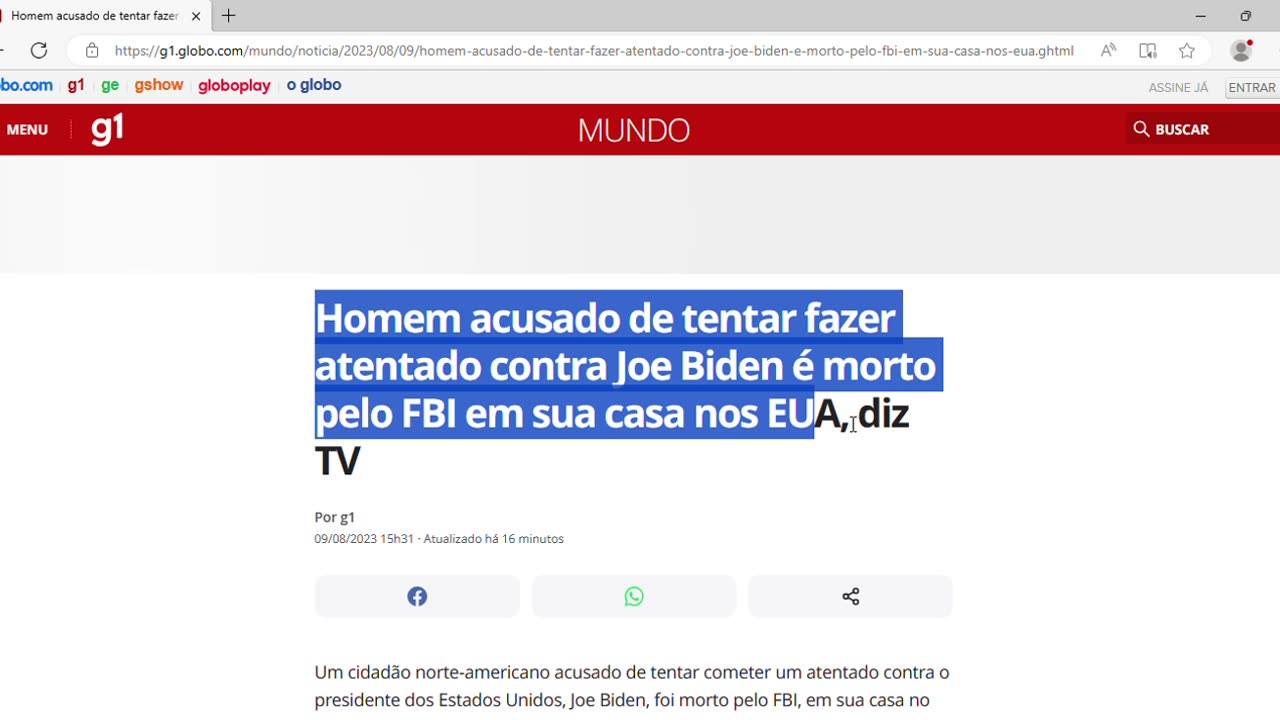 Homem acusado de tentar fazer

https://g1.globo.com/mundo/noticia/2023/08/09/homem-acusado-de-tentar-fazer-atentado-contra-joe-biden-e-morto-pelo-fbi-em-sua-casa-nos-eua.ghtml

bo.com g1 ge gshow globoplay o globo

ASSINE JÁ ENTRAR

MENU g1 MUNDO BUSCAR

Homem acusado de tentar fazer atentado contra Joe Biden é morto pelo FBI em sua casa nos EUA, diz TV

Por g1
09/08/2023 15h31 · Atualizado há 16 minutos

Um cidadão norte-americano acusado de tentar cometer um atentado contra o presidente dos Estados Unidos, Joe Biden, foi morto pelo FBI, em sua casa no